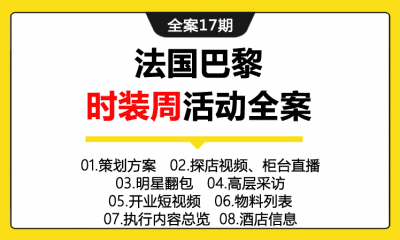 全案17期

法国巴黎
时装周活动全案

01.策划方案 02.探店视频、柜台直播
03.明星翻包 04.高层采访
05.开业短视频 06.物料列表
07.执行内容总览 08.酒店信息